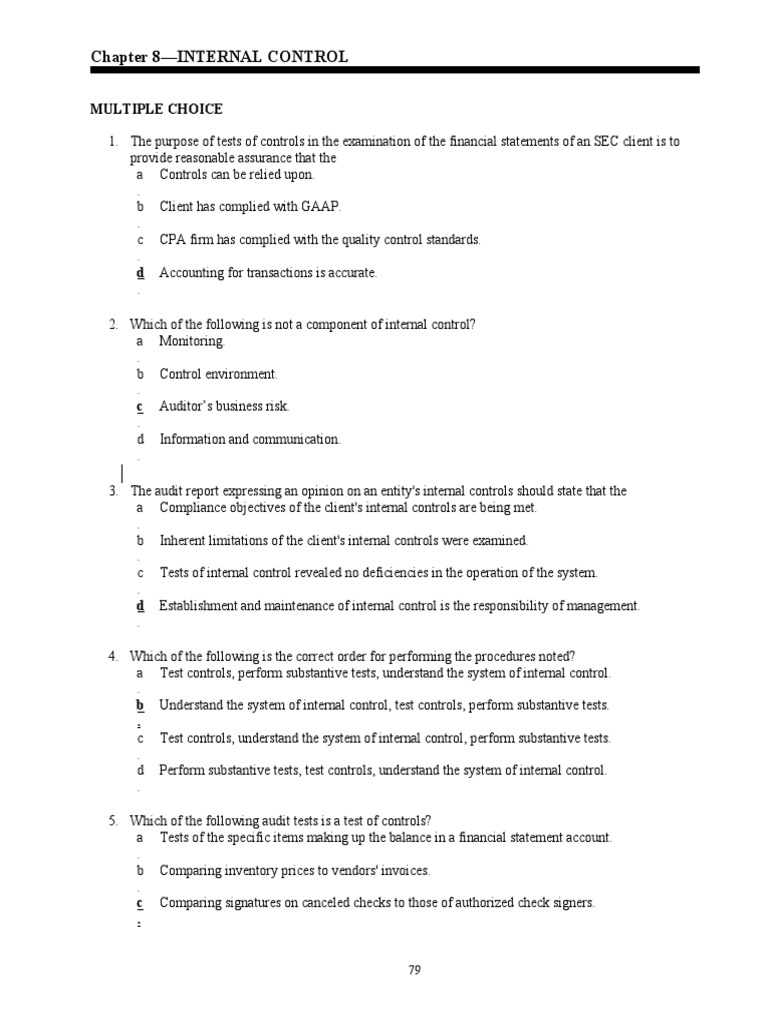 Chapter 8—INTERNAL CONTROL

MULTIPLE CHOICE

1. The purpose of tests of controls in the examination of the financial statements of an SEC client is to provide reasonable assurance that the
a. Controls can be relied upon.
b. Client has complied with GAAP.
c. CPA firm has complied with the quality control standards.
d. Accounting for transactions is accurate.

2. Which of the following is not a component of internal control?
a. Monitoring.
b. Control environment.
c. Auditor's business risk.
d. Information and communication.

3. The audit report expressing an opinion on an entity's internal controls should state that the
a. Compliance objectives of the client's internal controls are being met.
b. Inherent limitations of the client's internal controls were examined.
c. Tests of internal control revealed no deficiencies in the operation of the system.
d. Establishment and maintenance of internal control is the responsibility of management.

4. Which of the following is the correct order for performing the procedures noted?
a. Test controls, perform substantive tests, understand the system of internal control.
b. Understand the system of internal control, test controls, perform substantive tests.
c. Test controls, understand the system of internal control, perform substantive tests.
d. Perform substantive tests, test controls, understand the system of internal control.

5. Which of the following audit tests is a test of controls?
a. Tests of the specific items making up the balance in a financial statement account.
b. Comparing inventory prices to vendors' invoices.
c. Comparing signatures on canceled checks to those of authorized check signers.

79